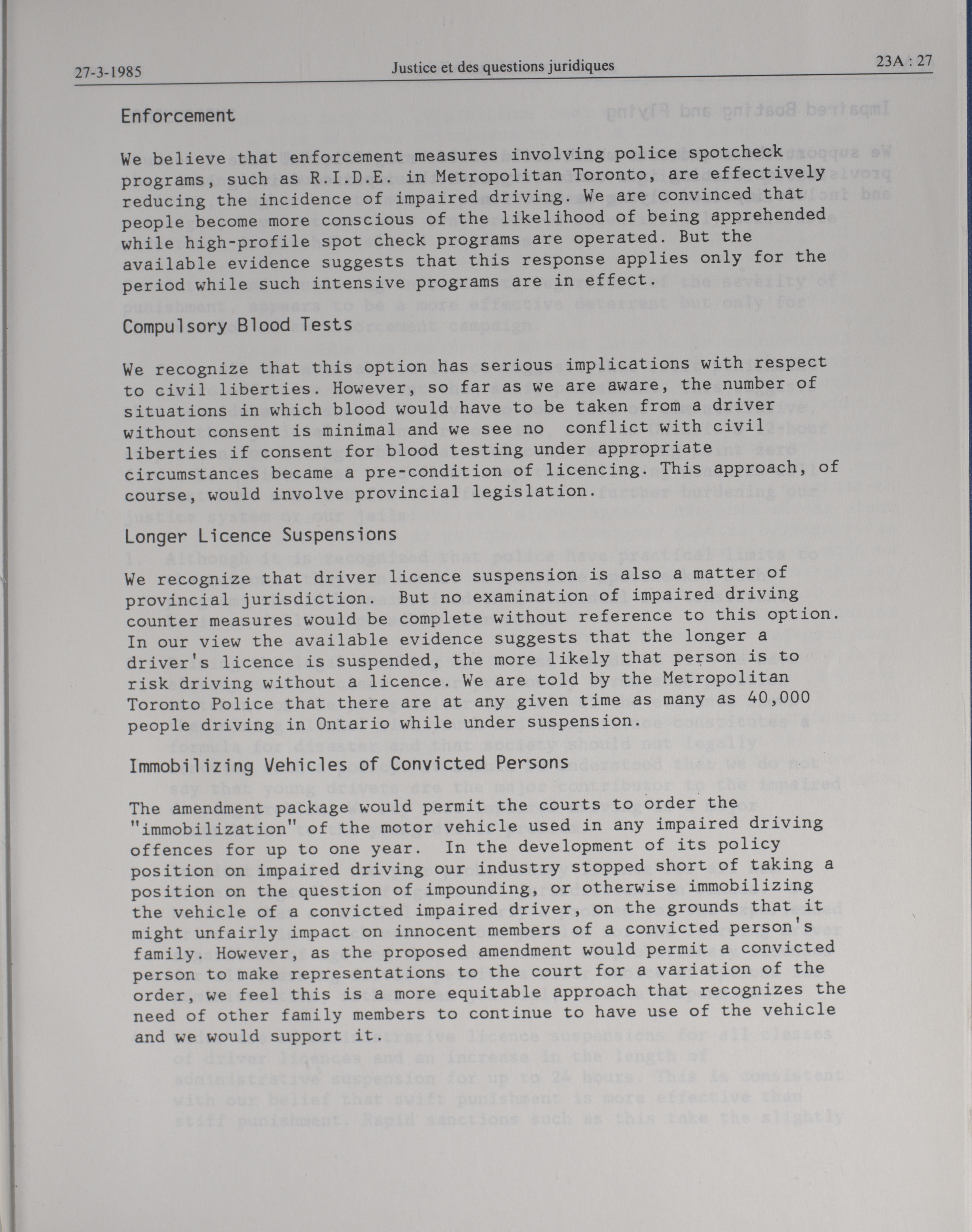 27-3-1985 Justice et des questions juridiques 23A : 27

Enforcement

We believe that enforcement measures involving police spotcheck programs, such as R.I.D.E. in Metropolitan Toronto, are effectively reducing the incidence of impaired driving. We are convinced that people become more conscious of the likelihood of being apprehended while high-profile spot check programs are operated. But the available evidence suggests that this response applies only for the period while such intensive programs are in effect.

Compulsory Blood Tests

We recognize that this option has serious implications with respect to civil liberties. However, so far as we are aware, the number of situations in which blood would have to be taken from a driver without consent is minimal and we see no conflict with civil liberties if consent for blood testing under appropriate circumstances became a pre-condition of licencing. This approach, of course, would involve provincial legislation.

Longer Licence Suspensions

We recognize that driver licence suspension is also a matter of provincial jurisdiction. But no examination of impaired driving counter measures would be complete without reference to this option. In our view the available evidence suggests that the longer a driver's licence is suspended, the more likely that person is to risk driving without a licence. We are told by the Metropolitan Toronto Police that there are at any given time as many as 40,000 people driving in Ontario while under suspension.

Immobilizing Vehicles of Convicted Persons

The amendment package would permit the courts to order the "immobilization" of the motor vehicle used in any impaired driving offences for up to one year. In the development of its policy position on impaired driving our industry stopped short of taking a position on the question of impounding, or otherwise immobilizing the vehicle of a convicted impaired driver, on the grounds that it might unfairly impact on innocent members of a convicted person's family. However, as the proposed amendment would permit a convicted person to make representations to the court for a variation of the order, we feel this is a more equitable approach that recognizes the need of other family members to continue to have use of the vehicle and we would support it.